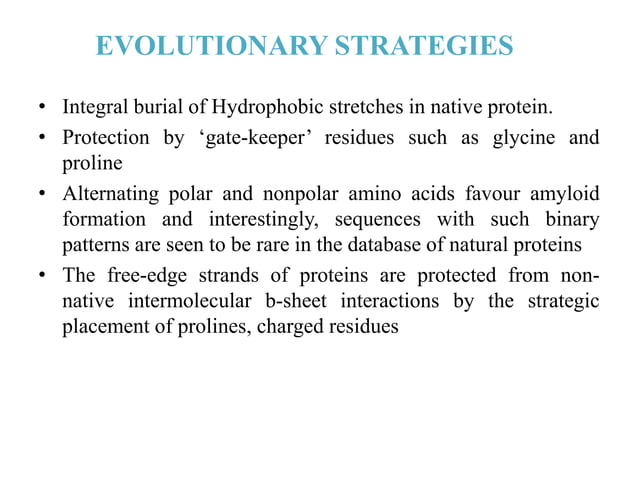 EVOLUTIONARY STRATEGIES

• Integral burial of Hydrophobic stretches in native protein.
• Protection by ‘gate-keeper’ residues such as glycine and proline
• Alternating polar and nonpolar amino acids favour amyloid formation and interestingly, sequences with such binary patterns are seen to be rare in the database of natural proteins
• The free-edge strands of proteins are protected from non-native intermolecular b-sheet interactions by the strategic placement of prolines, charged residues